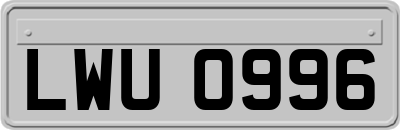 LWU 0996